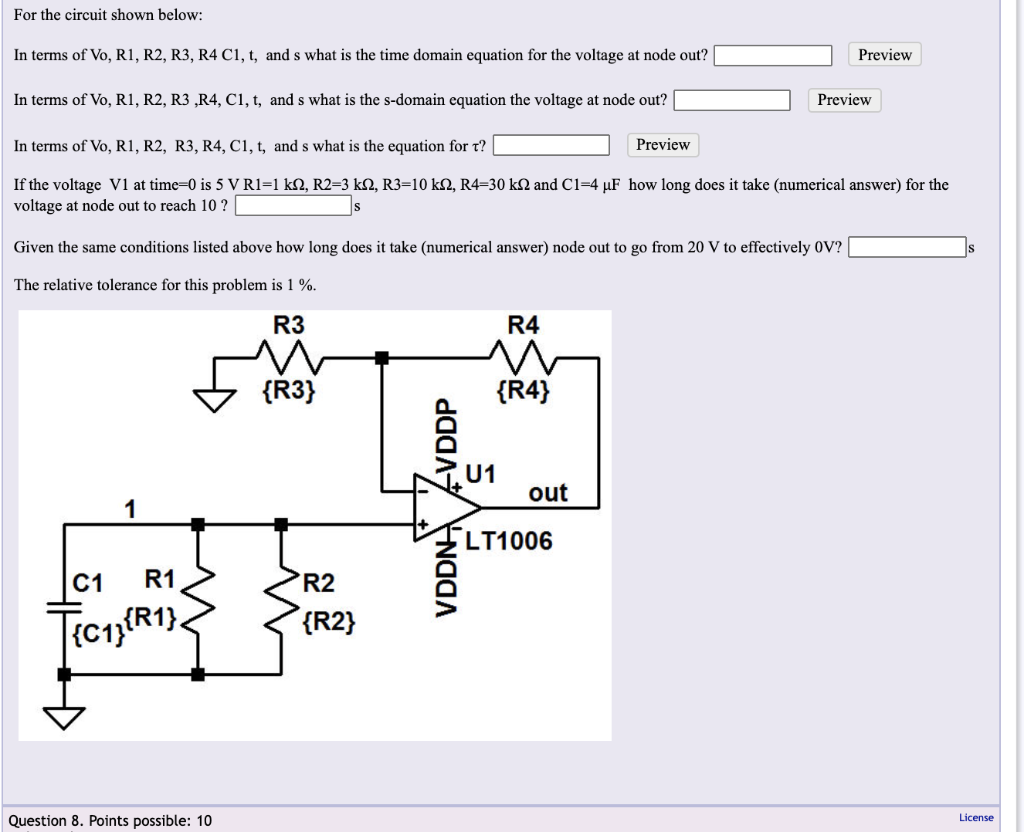 For the circuit shown below:

In terms of Vo, R1, R2, R3, R4 C1, t, and s what is the time domain equation for the voltage at node out? Preview

In terms of Vo, R1, R2, R3 ,R4, C1, t, and s what is the s-domain equation the voltage at node out? Preview

In terms of Vo, R1, R2, R3, R4, C1, t, and s what is the equation for τ? Preview

If the voltage V1 at time=0 is 5 V R1=1 kΩ, R2=3 kΩ, R3=10 kΩ, R4=30 kΩ and C1=4 µF how long does it take (numerical answer) for the voltage at node out to reach 10 ? s

Given the same conditions listed above how long does it take (numerical answer) node out to go from 20 V to effectively 0V? s

The relative tolerance for this problem is 1 %.

R3
{R3}
R4
{R4}
VDDP
U1
out
1
LT1006
VDDN
C1
{C1}
R1
{R1}
R2
{R2}

Question 8. Points possible: 10

License